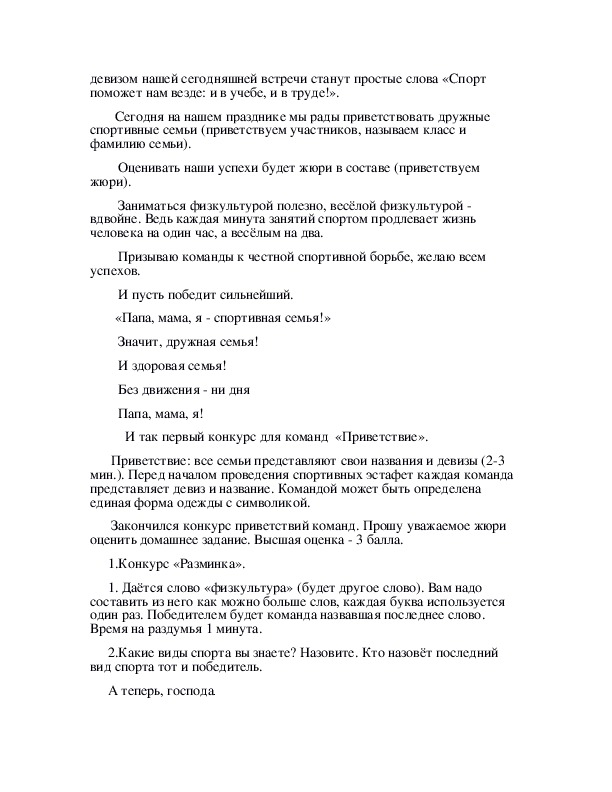 девизом нашей сегодняшней встречи станут простые слова «Спорт поможет нам везде: и в учебе, и в труде!».

Сегодня на нашем празднике мы рады приветствовать дружные спортивные семьи (приветствуем участников, называем класс и фамилию семьи).

Оценивать наши успехи будет жюри в составе (приветствуем жюри).

Заниматься физкультурой полезно, весёлой физкультурой - вдвойне. Ведь каждая минута занятий спортом продлевает жизнь человека на один час, а весёлым на два.

Призываю команды к честной спортивной борьбе, желаю всем успехов.

И пусть победит сильнейший.

«Папа, мама, я - спортивная семья!»

Значит, дружная семья!

И здоровая семья!

Без движения - ни дня

Папа, мама, я!

И так первый конкурс для команд «Приветствие».

Приветствие: все семьи представляют свои названия и девизы (2-3 мин.). Перед началом проведения спортивных эстафет каждая команда представляет девиз и название. Командой может быть определена единая форма одежды с символикой.

Закончился конкурс приветствий команд. Прошу уважаемое жюри оценить домашнее задание. Высшая оценка - 3 балла.

1.Конкурс «Разминка».

1. Даётся слово «физкультура» (будет другое слово). Вам надо составить из него как можно больше слов, каждая буква используется один раз. Победителем будет команда назвавшая последнее слово. Время на раздумья 1 минута.

2.Какие виды спорта вы знаете? Назовите. Кто назовёт последний вид спорта тот и победитель.

А теперь, господа.